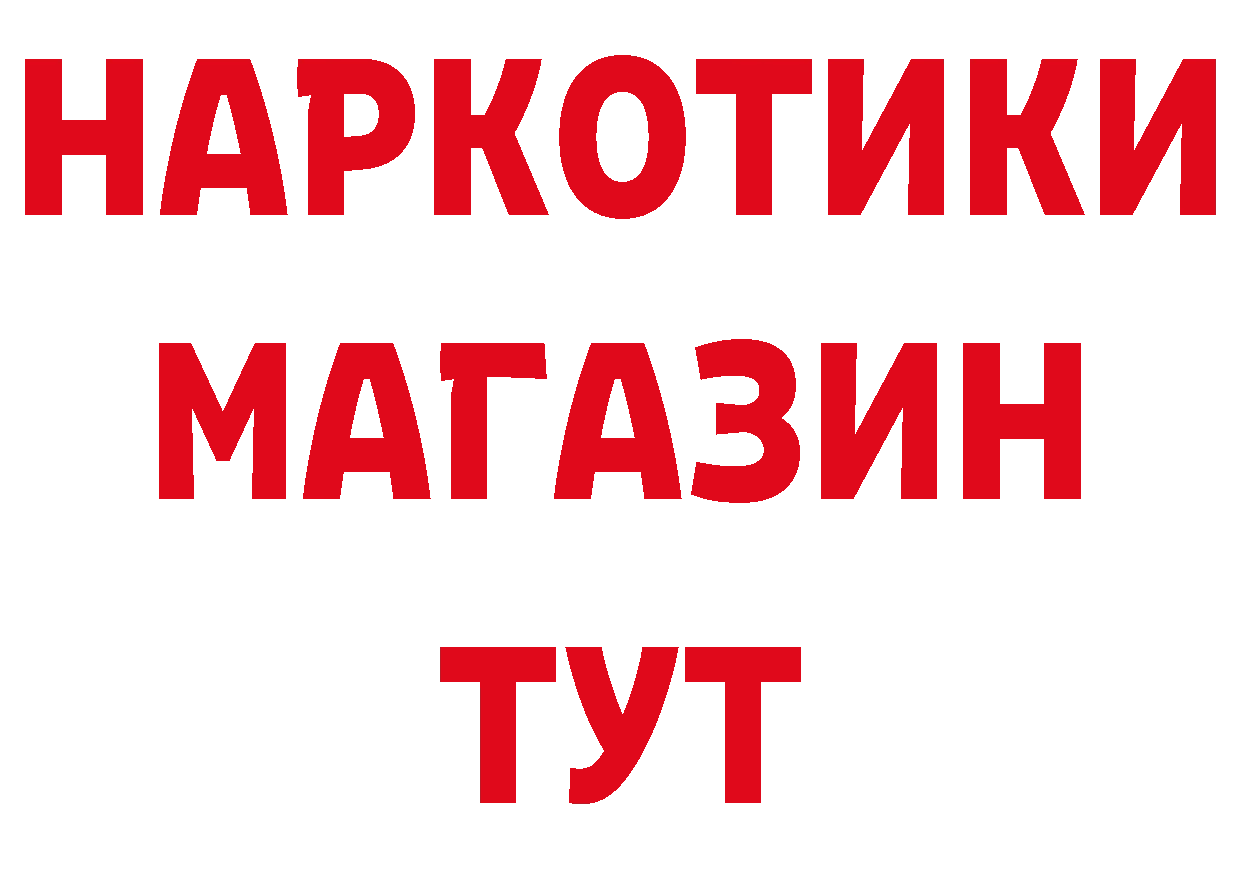 НАРКОТИКИ
МАГАЗИН
ТУТ